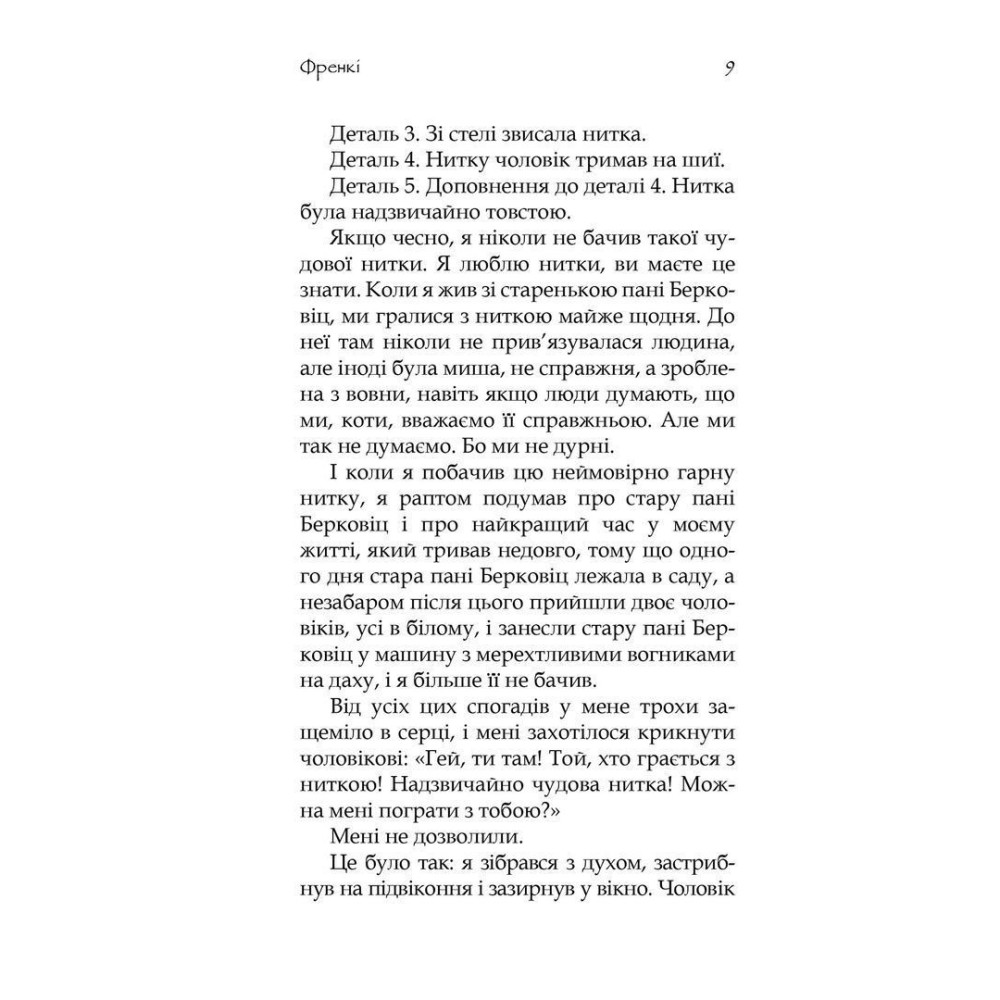 Френкі 9

Деталь 3. Зі стелі звисала нитка.

Деталь 4. Нитку чоловік тримав на шиї.

Деталь 5. Доповнення до деталі 4. Нитка була надзвичайно товстою.

Якщо чесно, я ніколи не бачив такої чудової нитки. Я люблю нитки, ви маєте це знати. Коли я жив зі старенькою пані Берковіц, ми гралися з ниткою майже щодня. До неї там ніколи не прив'язувалася людина, але іноді була миша, не справжня, а зроблена з вовни, навіть якщо люди думають, що ми, коти, вважаємо її справжньою. Але ми так не думаємо. Бо ми не дурні.

І коли я побачив цю неймовірно гарну нитку, я раптом подумав про стару пані Берковіц і про найкращий час у моєму житті, який тривав недовго, тому що одного дня стара пані Берковіц лежала в саду, а незабаром після цього прийшли двоє чоловіків, усі в білому, і занесли стару пані Берковіц у машину з мерехтливими вогниками на даху, і я більше її не бачив.

Від усіх цих спогадів у мене трохи защеміло в серці, і мені захотілося крикнути чоловікові: «Гей, ти там! Той, хто грається з ниткою! Надзвичайно чудова нитка! Можна мені пограти з тобою?»

Мені не дозволили.

Це було так: я зібрався з духом, застрибнув на підвіконня і зазирнув у вікно. Чоловік